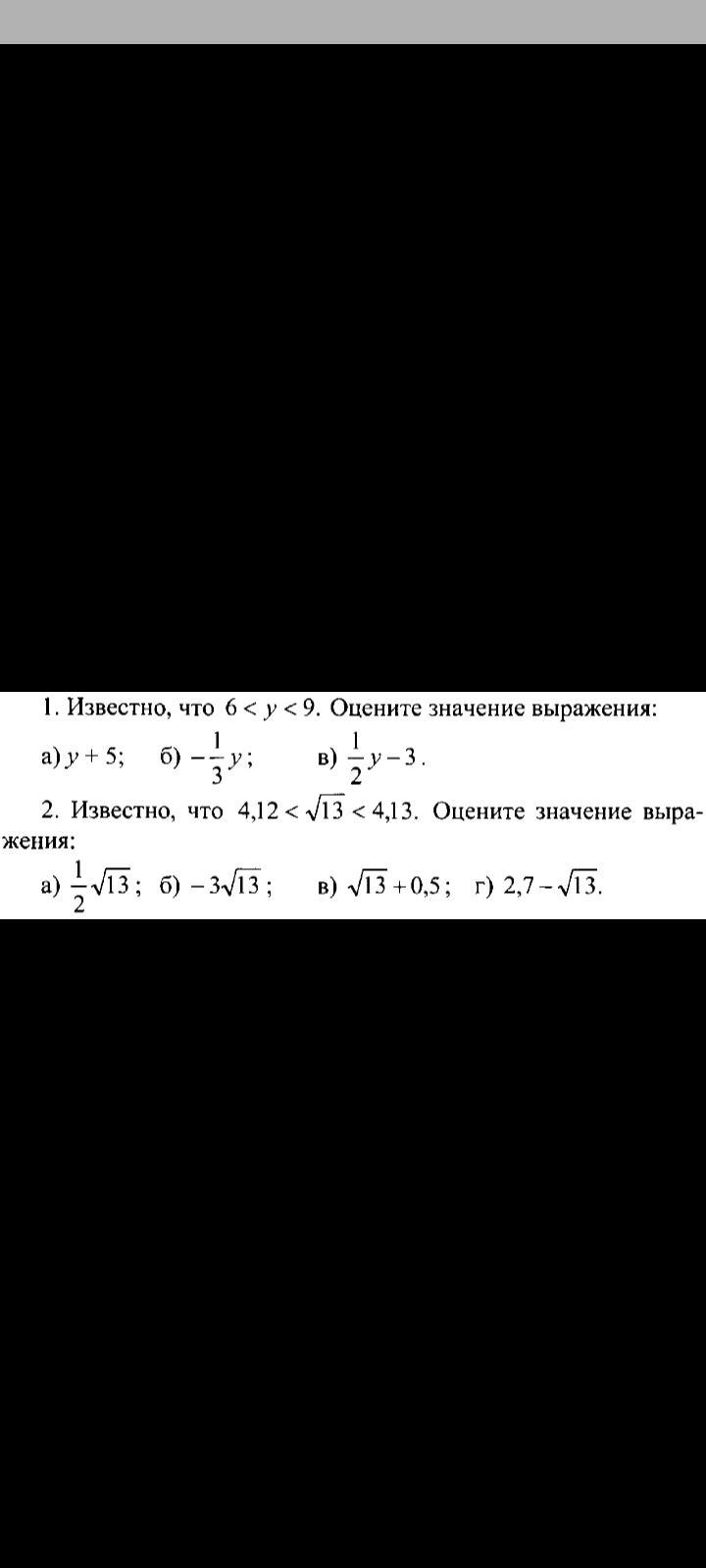 1. Известно, что $6 < y < 9$. Оцените значение выражения:

а) $y + 5$; б) $-\frac{1}{3}y$; в) $\frac{1}{2}y - 3$.

2. Известно, что $4{,}12 < \sqrt{13} < 4{,}13$. Оцените значение выражения:

а) $\frac{1}{2}\sqrt{13}$; б) $-3\sqrt{13}$; в) $\sqrt{13} + 0{,}5$; г) $2{,}7 - \sqrt{13}$.